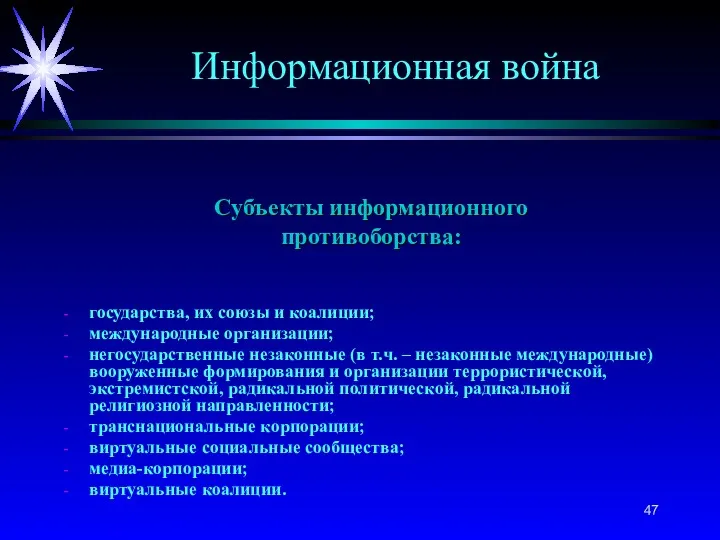 Информационная война

Субъекты информационного противоборства:

- государства, их союзы и коалиции;
- международные организации;
- негосударственные незаконные (в т.ч. – незаконные международные) вооруженные формирования и организации террористической, экстремистской, радикальной политической, радикальной религиозной направленности;
- транснациональные корпорации;
- виртуальные социальные сообщества;
- медиа-корпорации;
- виртуальные коалиции.

47